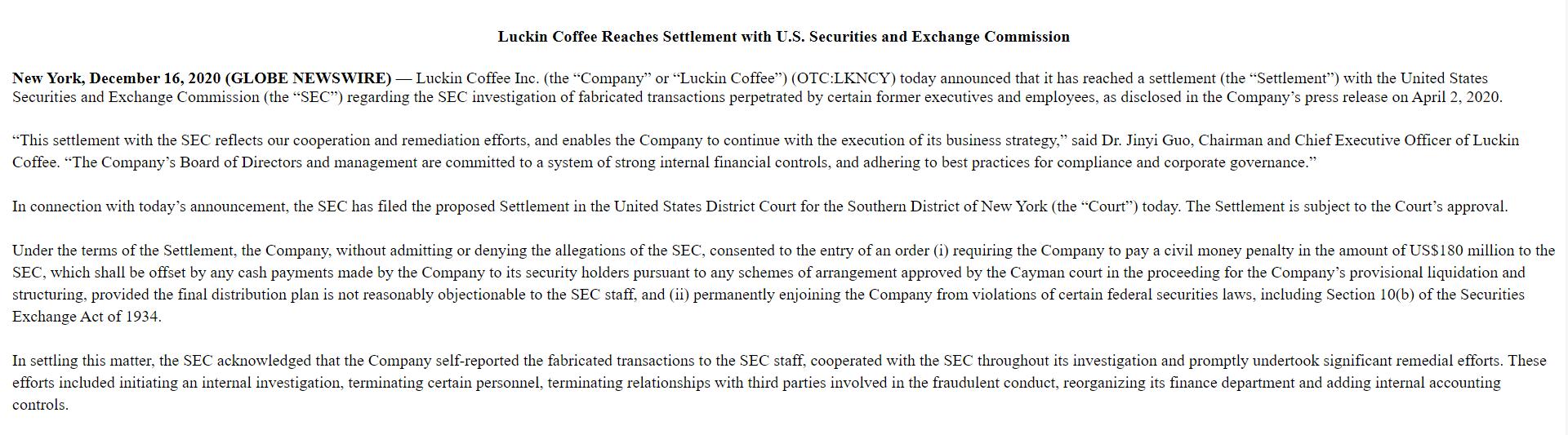 Luckin Coffee Reaches Settlement with U.S. Securities and Exchange Commission

New York, December 16, 2020 (GLOBE NEWSWIRE) — Luckin Coffee Inc. (the “Company” or “Luckin Coffee”) (OTC:LKNCY) today announced that it has reached a settlement (the “Settlement”) with the United States Securities and Exchange Commission (the “SEC”) regarding the SEC investigation of fabricated transactions perpetrated by certain former executives and employees, as disclosed in the Company’s press release on April 2, 2020.

“This settlement with the SEC reflects our cooperation and remediation efforts, and enables the Company to continue with the execution of its business strategy,” said Dr. Jinyi Guo, Chairman and Chief Executive Officer of Luckin Coffee. “The Company’s Board of Directors and management are committed to a system of strong internal financial controls, and adhering to best practices for compliance and corporate governance.”

In connection with today’s announcement, the SEC has filed the proposed Settlement in the United States District Court for the Southern District of New York (the “Court”) today. The Settlement is subject to the Court’s approval.

Under the terms of the Settlement, the Company, without admitting or denying the allegations of the SEC, consented to the entry of an order (i) requiring the Company to pay a civil money penalty in the amount of US$180 million to the SEC, which shall be offset by any cash payments made by the Company to its security holders pursuant to any schemes of arrangement approved by the Cayman court in the proceeding for the Company’s provisional liquidation and structuring, provided the final distribution plan is not reasonably objectionable to the SEC staff, and (ii) permanently enjoining the Company from violations of certain federal securities laws, including Section 10(b) of the Securities Exchange Act of 1934.

In settling this matter, the SEC acknowledged that the Company self-reported the fabricated transactions to the SEC staff, cooperated with the SEC throughout its investigation and promptly undertook significant remedial efforts. These efforts included initiating an internal investigation, terminating certain personnel, terminating relationships with third parties involved in the fraudulent conduct, reorganizing its finance department and adding internal accounting controls.